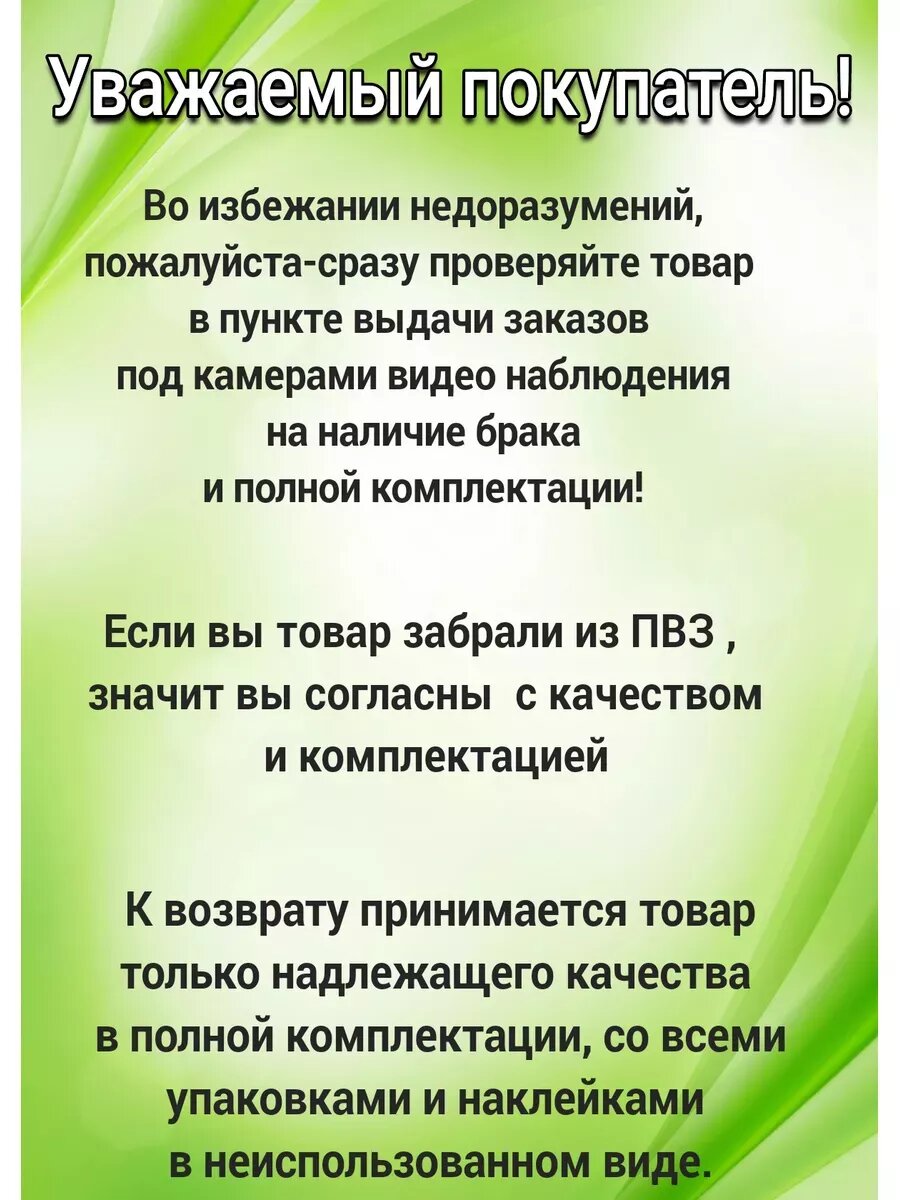 Уважаемый покупатель!

Во избежании недоразумений, пожалуйста-сразу проверяйте товар в пункте выдачи заказов под камерами видео наблюдения на наличие брака и полной комплектации!

Если вы товар забрали из ПВЗ , значит вы согласны с качеством и комплектацией

К возврату принимается товар только надлежащего качества в полной комплектации, со всеми упаковками и наклейками в неиспользованном виде.